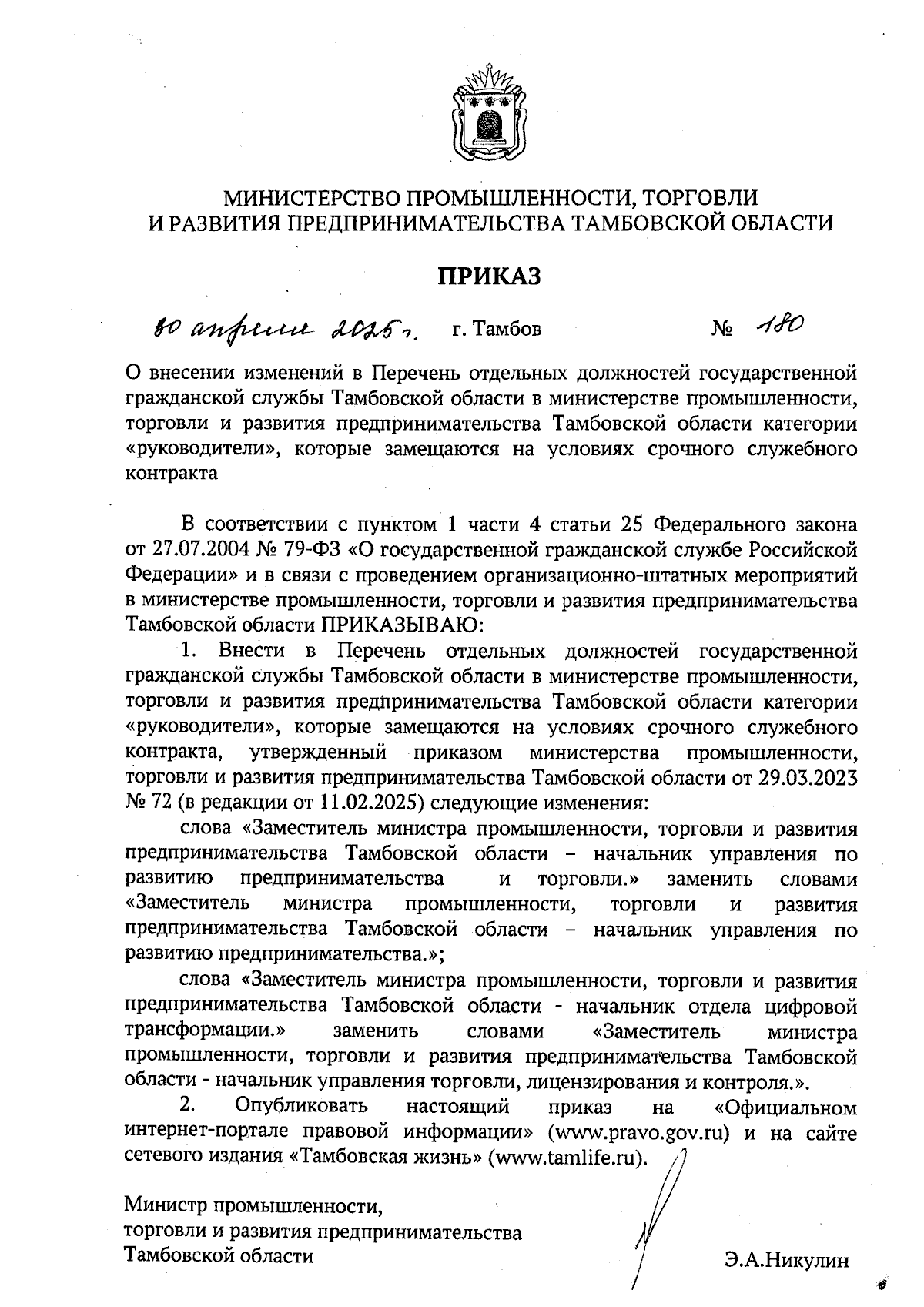 МИНИСТЕРСТВО ПРОМЫШЛЕННОСТИ, ТОРГОВЛИ И РАЗВИТИЯ ПРЕДПРИНИМАТЕЛЬСТВА ТАМБОВСКОЙ ОБЛАСТИ

ПРИКАЗ

30 апреля 2025 г. г. Тамбов № 180

О внесении изменений в Перечень отдельных должностей государственной гражданской службы Тамбовской области в министерстве промышленности, торговли и развития предпринимательства Тамбовской области категории «руководители», которые замещаются на условиях срочного служебного контракта

В соответствии с пунктом 1 части 4 статьи 25 Федерального закона от 27.07.2004 № 79-ФЗ «О государственной гражданской службе Российской Федерации» и в связи с проведением организационно-штатных мероприятий в министерстве промышленности, торговли и развития предпринимательства Тамбовской области ПРИКАЗЫВАЮ:

1. Внести в Перечень отдельных должностей государственной гражданской службы Тамбовской области в министерстве промышленности, торговли и развития предпринимательства Тамбовской области категории «руководители», которые замещаются на условиях срочного служебного контракта, утвержденный приказом министерства промышленности, торговли и развития предпринимательства Тамбовской области от 29.03.2023 № 72 (в редакции от 11.02.2025) следующие изменения:

слова «Заместитель министра промышленности, торговли и развития предпринимательства Тамбовской области – начальник управления по развитию предпринимательства и торговли.» заменить словами «Заместитель министра промышленности, торговли и развития предпринимательства Тамбовской области – начальник управления по развитию предпринимательства.»;

слова «Заместитель министра промышленности, торговли и развития предпринимательства Тамбовской области - начальник отдела цифровой трансформации.» заменить словами «Заместитель министра промышленности, торговли и развития предпринимательства Тамбовской области - начальник управления торговли, лицензирования и контроля.».

2. Опубликовать настоящий приказ на «Официальном интернет-портале правовой информации» (www.pravo.gov.ru) и на сайте сетевого издания «Тамбовская жизнь» (www.tamlife.ru).

Министр промышленности, торговли и развития предпринимательства Тамбовской области

Э.А.Никулин